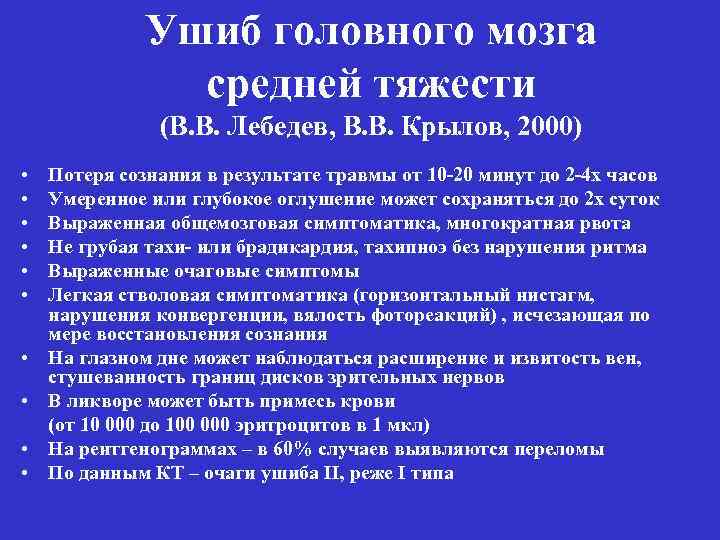 Ушиб головного мозга средней тяжести
(В.В. Лебедев, В.В. Крылов, 2000)

• Потеря сознания в результате травмы от 10-20 минут до 2-4х часов
• Умеренное или глубокое оглушение может сохраняться до 2х суток
• Выраженная общемозговая симптоматика, многократная рвота
• Не грубая тахи- или брадикардия, тахипноэ без нарушения ритма
• Выраженные очаговые симптомы
• Легкая стволовая симптоматика (горизонтальный нистагм, нарушения конвергенции, вялость фотореакций) , исчезающая по мере восстановления сознания
• На глазном дне может наблюдаться расширение и извитость вен, стушеванность границ дисков зрительных нервов
• В ликворе может быть примесь крови
(от 10 000 до 100 000 эритроцитов в 1 мкл)
• На рентгенограммах – в 60% случаев выявляются переломы
• По данным КТ – очаги ушиба II, реже I типа